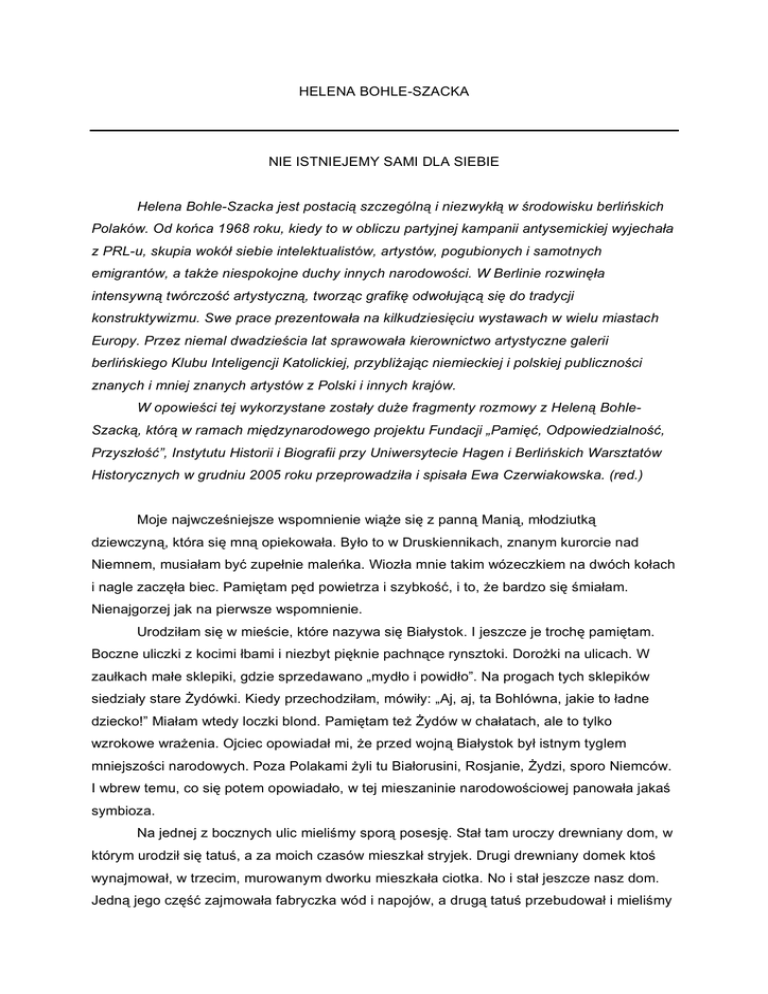 HELENA BOHLE-SZACKA

NIE ISTNIEJEMY SAMI DLA SIEBIE

Helena Bohle-Szacka jest postacią szczególną i niezwykłą w środowisku berlińskich Polaków. Od końca 1968 roku, kiedy to w obliczu partyjnej kampanii antysemickiej wyjechała z PRL-u, skupia wokół siebie intelektualistów, artystów, pogubionych i samotnych emigrantów, a także niespokojne duchy innych narodowości. W Berlinie rozwinęła intensywną twórczość artystyczną, tworząc grafikę odwołującą się do tradycji konstruktywizmu. Swe prace prezentowała na kilkudziesięciu wystawach w wielu miastach Europy. Przez niemal dwadzieścia lat sprawowała kierownictwo artystyczne galerii berlińskiego Klubu Inteligencji Katolickiej, przybliżając niemieckiej i polskiej publiczności znanych i mniej znanych artystów z Polski i innych krajów.

W opowieści tej wykorzystane zostały duże fragmenty rozmowy z Heleną Bohle-Szacką, którą w ramach międzynarodowego projektu Fundacji „Pamięć, Odpowiedzialność, Przyszłość", Instytutu Historii i Biografii przy Uniwersytecie Hagen i Berlińskich Warsztatów Historycznych w grudniu 2005 roku przeprowadziła i spisała Ewa Czerwiakowska. (red.)

Moje najwcześniejsze wspomnienie wiąże się z panną Manią, młodziutką dziewczyną, która się mną opiekowała. Było to w Druskiennikach, znanym kurorcie nad Niemnem, musiałam być zupełnie maleńka. Wiozła mnie takim wózeczkiem na dwóch kołach i nagle zaczęła biec. Pamiętam pęd powietrza i szybkość, i to, że bardzo się śmiałam. Nienajgorzej jak na pierwsze wspomnienie.

Urodziłam się w mieście, które nazywa się Białystok. I jeszcze je trochę pamiętam. Boczne uliczki z kocimi łbami i niezbyt pięknie pachnące rynsztoki. Dorożki na ulicach. W zaułkach małe sklepiki, gdzie sprzedawano „mydło i powidło". Na progach tych sklepików siedziały stare Żydówki. Kiedy przechodziłam, mówiły: „Aj, aj, ta Bohlówna, jakie to ładne dziecko!" Miałam wtedy loczki blond. Pamiętam też Żydów w chałatach, ale to tylko wzrokowe wrażenia. Ojciec opowiadał mi, że przed wojną Białystok był istnym tyglem mniejszości narodowych. Poza Polakami żyli tu Białorusini, Rosjanie, Żydzi, sporo Niemców. I wbrew temu, co się potem opowiadało, w tej mieszaninie narodowościowej panowała jakaś symbioza.

Na jednej z bocznych ulic mieliśmy sporą posesję. Stał tam uroczy drewniany dom, w którym urodził się tatuś, a za moich czasów mieszkał stryjek. Drugi drewniany domek ktoś wynajmował, w trzecim, murowanym dworku mieszkała ciotka. No i stał jeszcze nasz dom. Jedną jego część zajmowała fabryczka wód i napojów, a drugą tatuś przebudował i mieliśmy